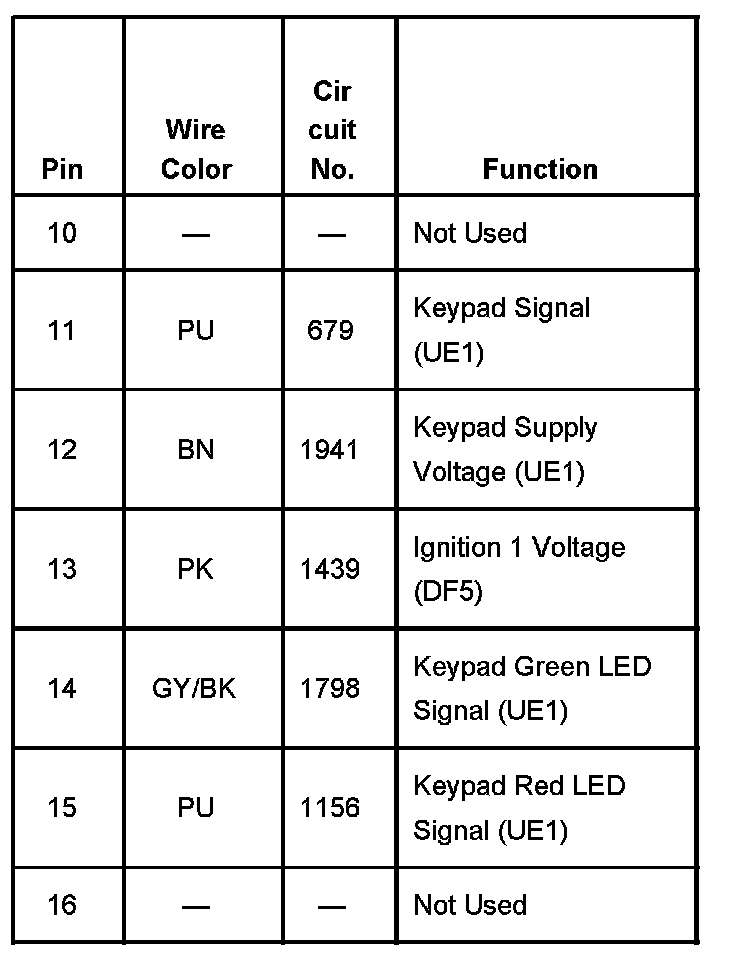 | Pin | Wire Color | Cir cuit No. | Function |
|---|---|---|---|
| 10 | — | — | Not Used |
| 11 | PU | 679 | Keypad Signal (UE1) |
| 12 | BN | 1941 | Keypad Supply Voltage (UE1) |
| 13 | PK | 1439 | Ignition 1 Voltage (DF5) |
| 14 | GY/BK | 1798 | Keypad Green LED Signal (UE1) |
| 15 | PU | 1156 | Keypad Red LED Signal (UE1) |
| 16 | — | — | Not Used |